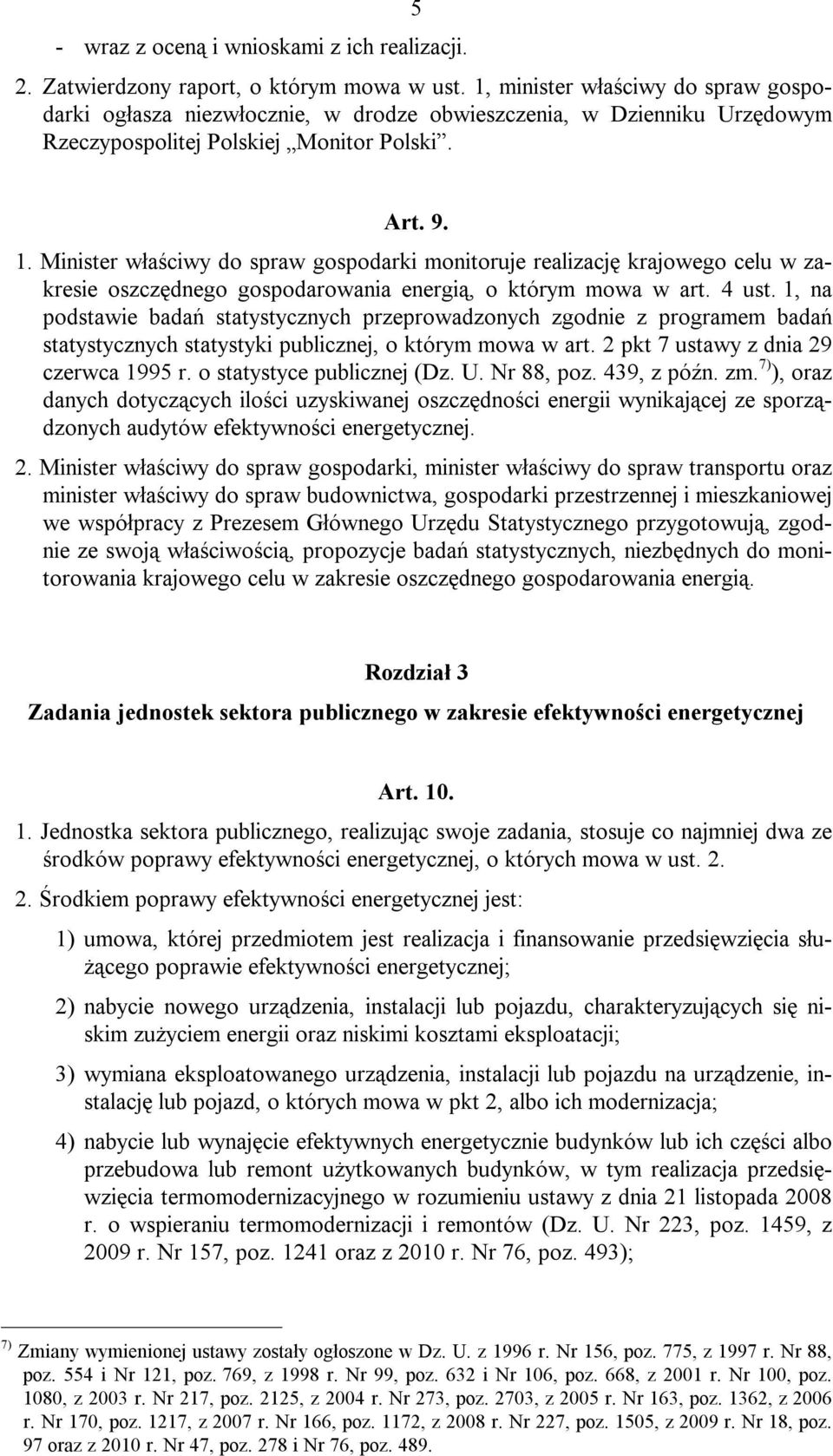 5

- wraz z oceną i wnioskami z ich realizacji.

2. Zatwierdzony raport, o którym mowa w ust. 1, minister właściwy do spraw gospodarki ogłasza niezwłocznie, w drodze obwieszczenia, w Dzienniku Urzędowym Rzeczypospolitej Polskiej „Monitor Polski”.

Art. 9.

1. Minister właściwy do spraw gospodarki monitoruje realizację krajowego celu w zakresie oszczędnego gospodarowania energią, o którym mowa w art. 4 ust. 1, na podstawie badań statystycznych przeprowadzonych zgodnie z programem badań statystycznych statystyki publicznej, o którym mowa w art. 2 pkt 7 ustawy z dnia 29 czerwca 1995 r. o statystyce publicznej (Dz. U. Nr 88, poz. 439, z późn. zm.$^{7)}$), oraz danych dotyczących ilości uzyskiwanej oszczędności energii wynikającej ze sporządzonych audytów efektywności energetycznej.

2. Minister właściwy do spraw gospodarki, minister właściwy do spraw transportu oraz minister właściwy do spraw budownictwa, gospodarki przestrzennej i mieszkaniowej we współpracy z Prezesem Głównego Urzędu Statystycznego przygotowują, zgodnie ze swoją właściwością, propozycje badań statystycznych, niezbędnych do monitorowania krajowego celu w zakresie oszczędnego gospodarowania energią.

Rozdział 3

Zadania jednostek sektora publicznego w zakresie efektywności energetycznej

Art. 10.

1. Jednostka sektora publicznego, realizując swoje zadania, stosuje co najmniej dwa ze środków poprawy efektywności energetycznej, o których mowa w ust. 2.

2. Środkiem poprawy efektywności energetycznej jest:

1) umowa, której przedmiotem jest realizacja i finansowanie przedsięwzięcia służącego poprawie efektywności energetycznej;

2) nabycie nowego urządzenia, instalacji lub pojazdu, charakteryzujących się niskim zużyciem energii oraz niskimi kosztami eksploatacji;

3) wymiana eksploatowanego urządzenia, instalacji lub pojazdu na urządzenie, instalację lub pojazd, o których mowa w pkt 2, albo ich modernizacja;

4) nabycie lub wynajęcie efektywnych energetycznie budynków lub ich części albo przebudowa lub remont użytkowanych budynków, w tym realizacja przedsięwzięcia termomodernizacyjnego w rozumieniu ustawy z dnia 21 listopada 2008 r. o wspieraniu termomodernizacji i remontów (Dz. U. Nr 223, poz. 1459, z 2009 r. Nr 157, poz. 1241 oraz z 2010 r. Nr 76, poz. 493);

$^{7)}$ Zmiany wymienionej ustawy zostały ogłoszone w Dz. U. z 1996 r. Nr 156, poz. 775, z 1997 r. Nr 88, poz. 554 i Nr 121, poz. 769, z 1998 r. Nr 99, poz. 632 i Nr 106, poz. 668, z 2001 r. Nr 100, poz. 1080, z 2003 r. Nr 217, poz. 2125, z 2004 r. Nr 273, poz. 2703, z 2005 r. Nr 163, poz. 1362, z 2006 r. Nr 170, poz. 1217, z 2007 r. Nr 166, poz. 1172, z 2008 r. Nr 227, poz. 1505, z 2009 r. Nr 18, poz. 97 oraz z 2010 r. Nr 47, poz. 278 i Nr 76, poz. 489.